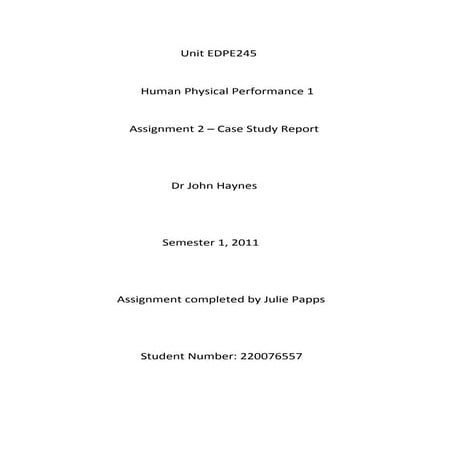 Unit EDPE245

Human Physical Performance 1

Assignment 2 – Case Study Report

Dr John Haynes

Semester 1, 2011

Assignment completed by Julie Papps

Student Number: 220076557